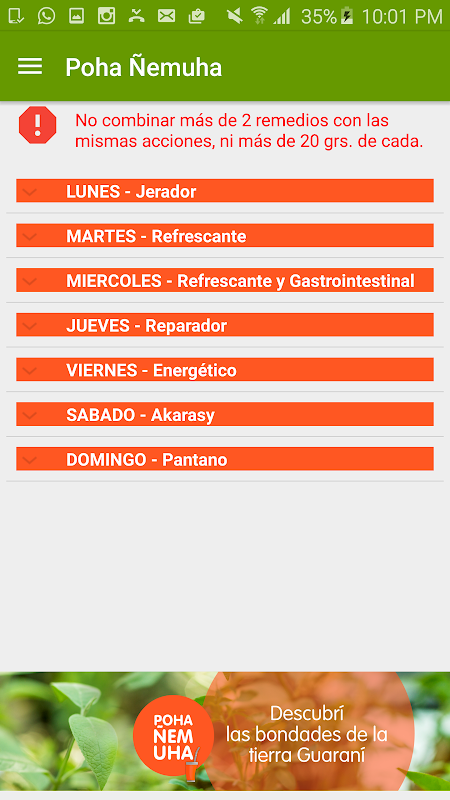 35% 10:01 PM

Poha Ñemuha

No combinar más de 2 remedios con las mismas acciones, ni más de 20 grs. de cada.

LUNES - Jerador

MARTES - Refrescante

MIERCOLES - Refrescante y Gastrointestinal

JUEVES - Reparador

VIERNES - Energético

SABADO - Akarasy

DOMINGO - Pantano

POHA ÑEM UHA

Descubrí las bondades de la tierra Guaraní